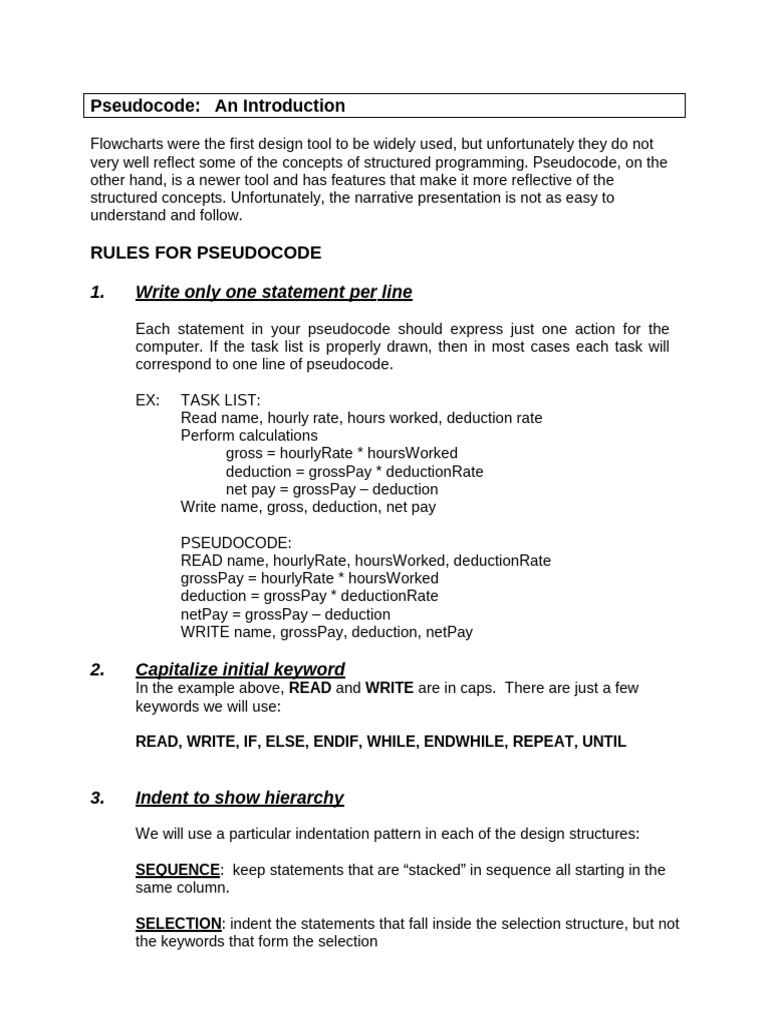 Pseudocode: An Introduction

Flowcharts were the first design tool to be widely used, but unfortunately they do not very well reflect some of the concepts of structured programming. Pseudocode, on the other hand, is a newer tool and has features that make it more reflective of the structured concepts. Unfortunately, the narrative presentation is not as easy to understand and follow.

RULES FOR PSEUDOCODE

1. Write only one statement per line

Each statement in your pseudocode should express just one action for the computer. If the task list is properly drawn, then in most cases each task will correspond to one line of pseudocode.

EX: TASK LIST:
Read name, hourly rate, hours worked, deduction rate
Perform calculations
gross = hourlyRate * hoursWorked
deduction = grossPay * deductionRate
net pay = grossPay – deduction
Write name, gross, deduction, net pay

PSEUDOCODE:
READ name, hourlyRate, hoursWorked, deductionRate
grossPay = hourlyRate * hoursWorked
deduction = grossPay * deductionRate
netPay = grossPay – deduction
WRITE name, grossPay, deduction, netPay

2. Capitalize initial keyword
In the example above, READ and WRITE are in caps. There are just a few keywords we will use:

READ, WRITE, IF, ELSE, ENDIF, WHILE, ENDWHILE, REPEAT, UNTIL

3. Indent to show hierarchy

We will use a particular indentation pattern in each of the design structures:

SEQUENCE: keep statements that are “stacked” in sequence all starting in the same column.

SELECTION: indent the statements that fall inside the selection structure, but not the keywords that form the selection